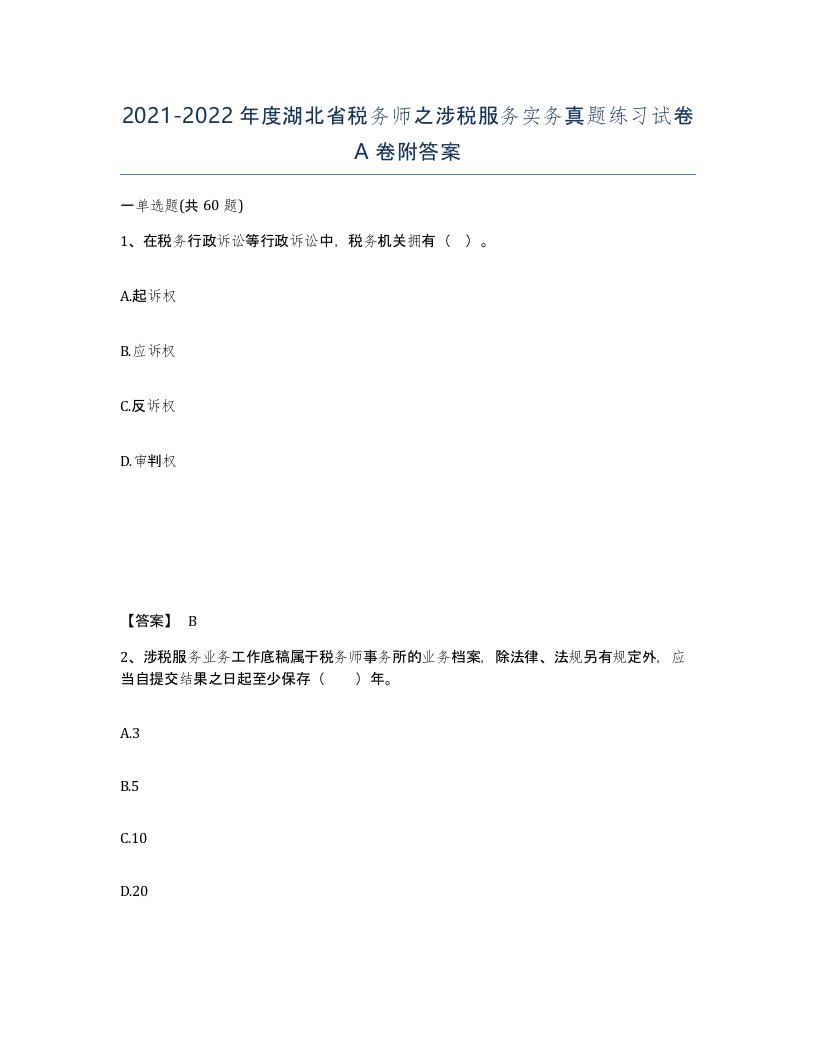 2021-2022年度湖北省税务师之涉税服务实务真题练习试卷A卷附答案

一单选题(共60题)

1、在税务行政诉讼等行政诉讼中，税务机关拥有（ ）。

A.起诉权

B.应诉权

C.反诉权

D.审判权

【答案】 B

2、涉税服务业务工作底稿属于税务师事务所的业务档案，除法律、法规另有规定外，应当自提交结果之日起至少保存（ ）年。

A.3

B.5

C.10

D.20